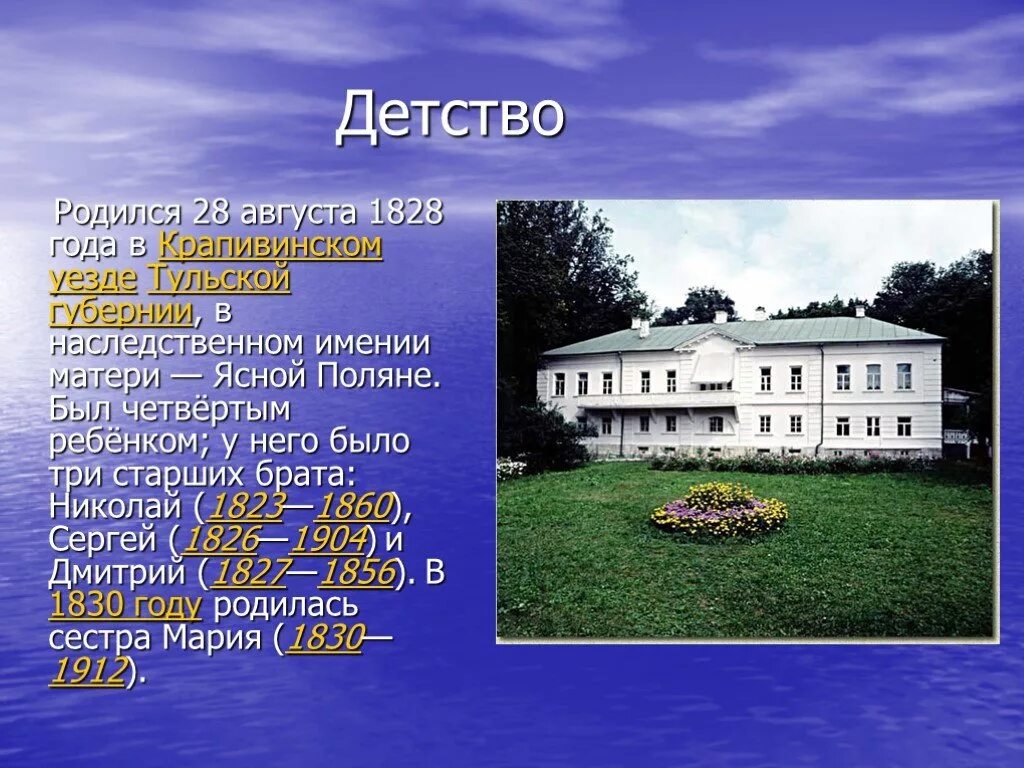 Детство

Родился 28 августа 1828 года в Крапивинском уезде Тульской губернии, в наследственном имении матери — Ясной Поляне. Был четвёртым ребёнком; у него было три старших брата: Николай (1823—1860), Сергей (1826—1904) и Дмитрий (1827—1856). В 1830 году родилась сестра Мария (1830—1912).